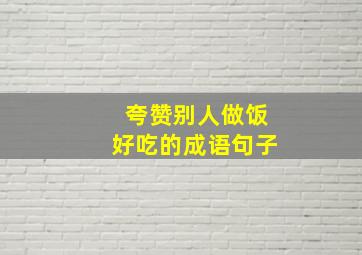 夸赞别人做饭
好吃的成语句子